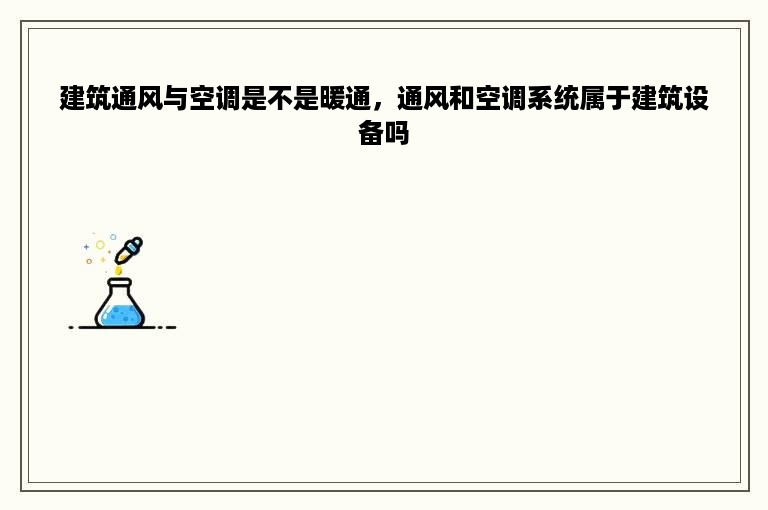 建筑通风与空调是不是暖通，通风和空调系统属于建筑设备吗